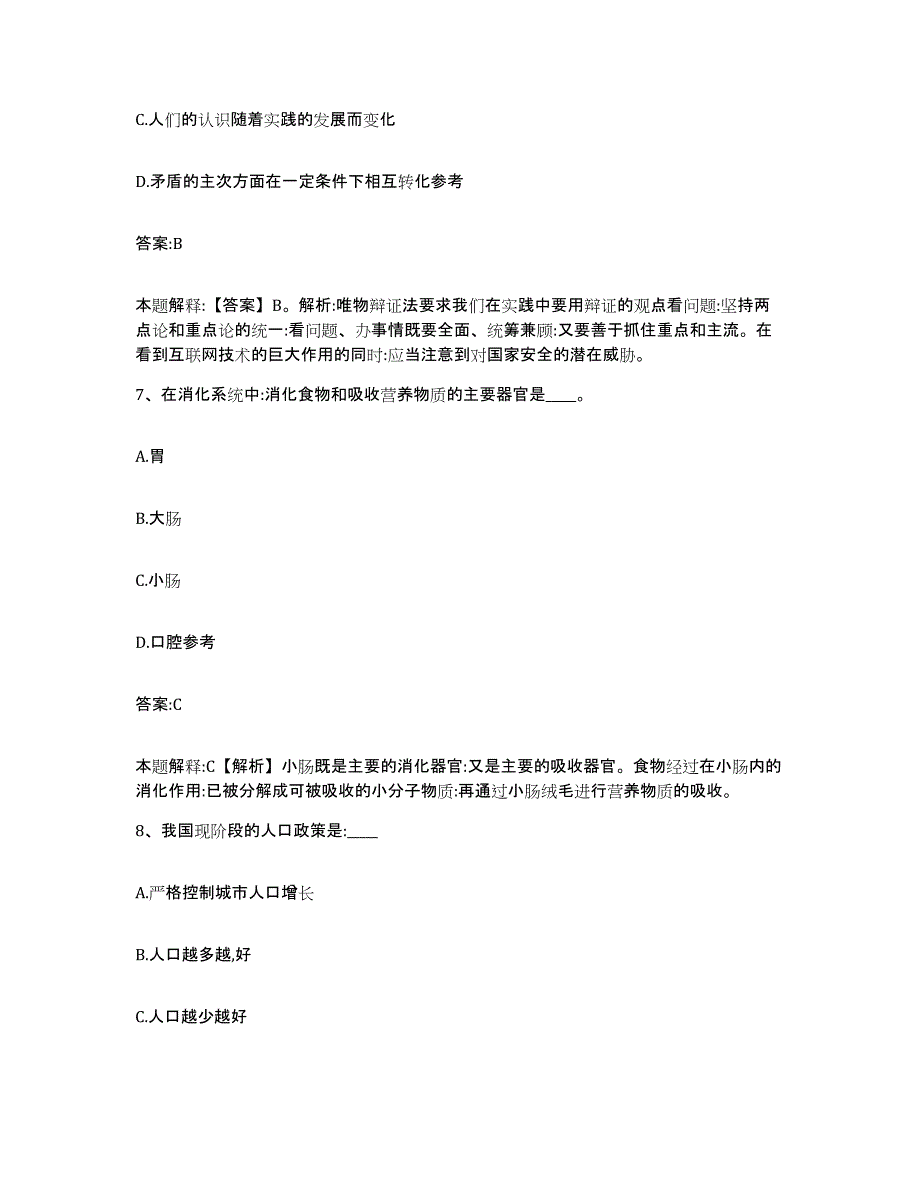 C.人们的认识随着实践的发展而变化

D.矛盾的主次方面在一定条件下相互转化参考

答案:B

本题解释:【答案】B。解析:唯物辩证法要求我们在实践中要用辩证的观点看问题:坚持两点论和重点论的统一:看问题、办事情既要全面、统筹兼顾:又要善于抓住重点和主流。在看到互联网技术的巨大作用的同时:应当注意到对国家安全的潜在威胁。

7、在消化系统中:消化食物和吸收营养物质的主要器官是____。

A.胃

B.大肠

C.小肠

D.口腔参考

答案:C

本题解释:C【解析】小肠既是主要的消化器官:又是主要的吸收器官。食物经过在小肠内的消化作用:已被分解成可被吸收的小分子物质:再通过小肠绒毛进行营养物质的吸收。

8、我国现阶段的人口政策是:____

A.严格控制城市人口增长

B.人口越多越,好

C.人口越少越好